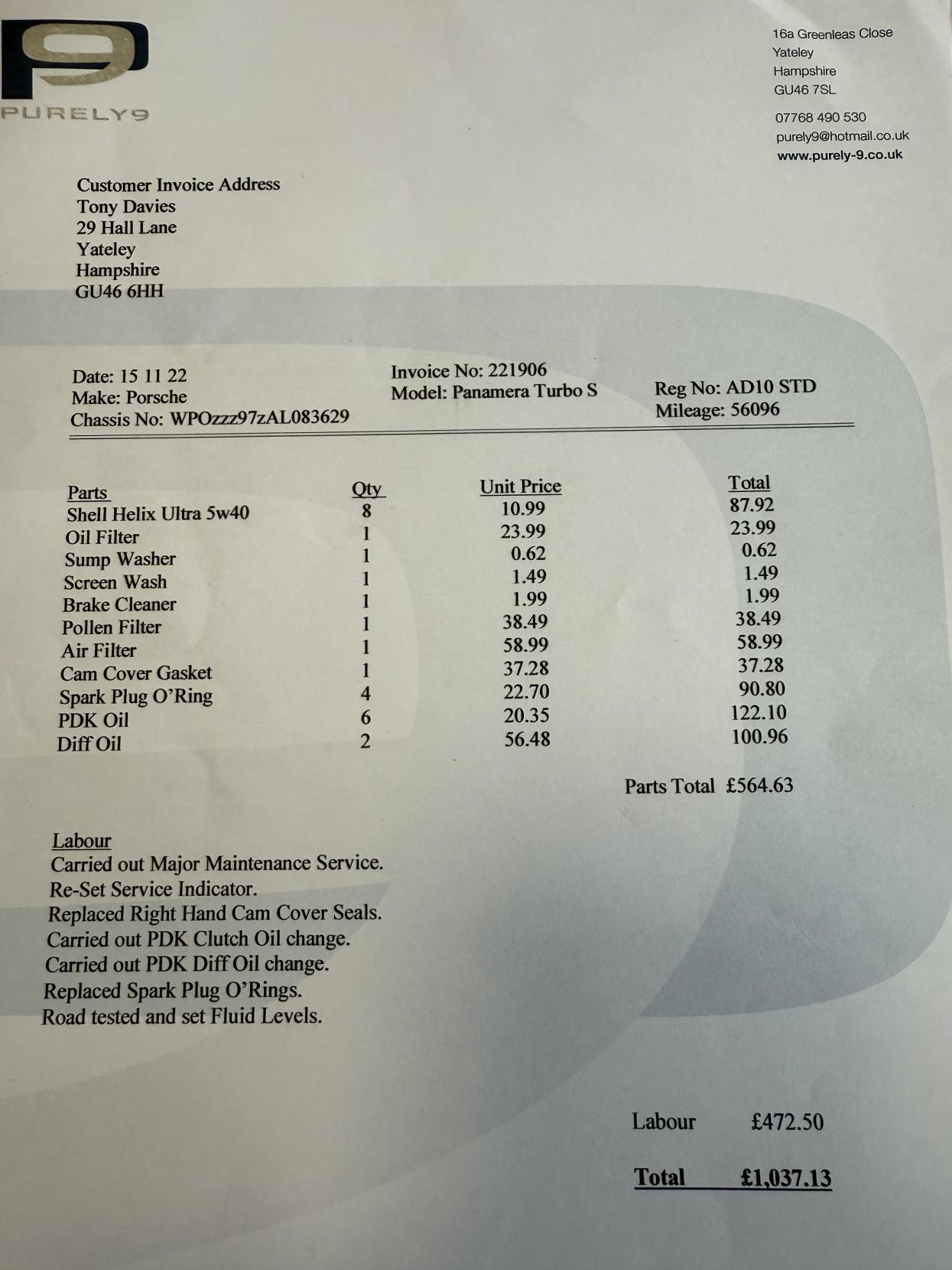 PURELY9

16a Greenleas Close
Yateley
Hampshire
GU46 7SL

07768 490 530
purely9@hotmail.co.uk
www.purely-9.co.uk

Customer Invoice Address
Tony Davies
29 Hall Lane
Yateley
Hampshire
GU46 6HH

Date: 15 11 22
Make: Porsche
Chassis No: WPOzzz97zAL083629

Invoice No: 221906
Model: Panamera Turbo S

Reg No: AD10 STD
Mileage: 56096

| Parts | Qty | Unit Price | Total |
|---|---|---|---|
| Shell Helix Ultra 5w40 | 8 | 10.99 | 87.92 |
| Oil Filter | 1 | 23.99 | 23.99 |
| Sump Washer | 1 | 0.62 | 0.62 |
| Screen Wash | 1 | 1.49 | 1.49 |
| Brake Cleaner | 1 | 1.99 | 1.99 |
| Pollen Filter | 1 | 38.49 | 38.49 |
| Air Filter | 1 | 58.99 | 58.99 |
| Cam Cover Gasket | 1 | 37.28 | 37.28 |
| Spark Plug O'Ring | 4 | 22.70 | 90.80 |
| PDK Oil | 6 | 20.35 | 122.10 |
| Diff Oil | 2 | 56.48 | 100.96 |

Parts Total £564.63

Labour
Carried out Major Maintenance Service.
Re-Set Service Indicator.
Replaced Right Hand Cam Cover Seals.
Carried out PDK Clutch Oil change.
Carried out PDK Diff Oil change.
Replaced Spark Plug O'Rings.
Road tested and set Fluid Levels.

Labour £472.50

Total £1,037.13